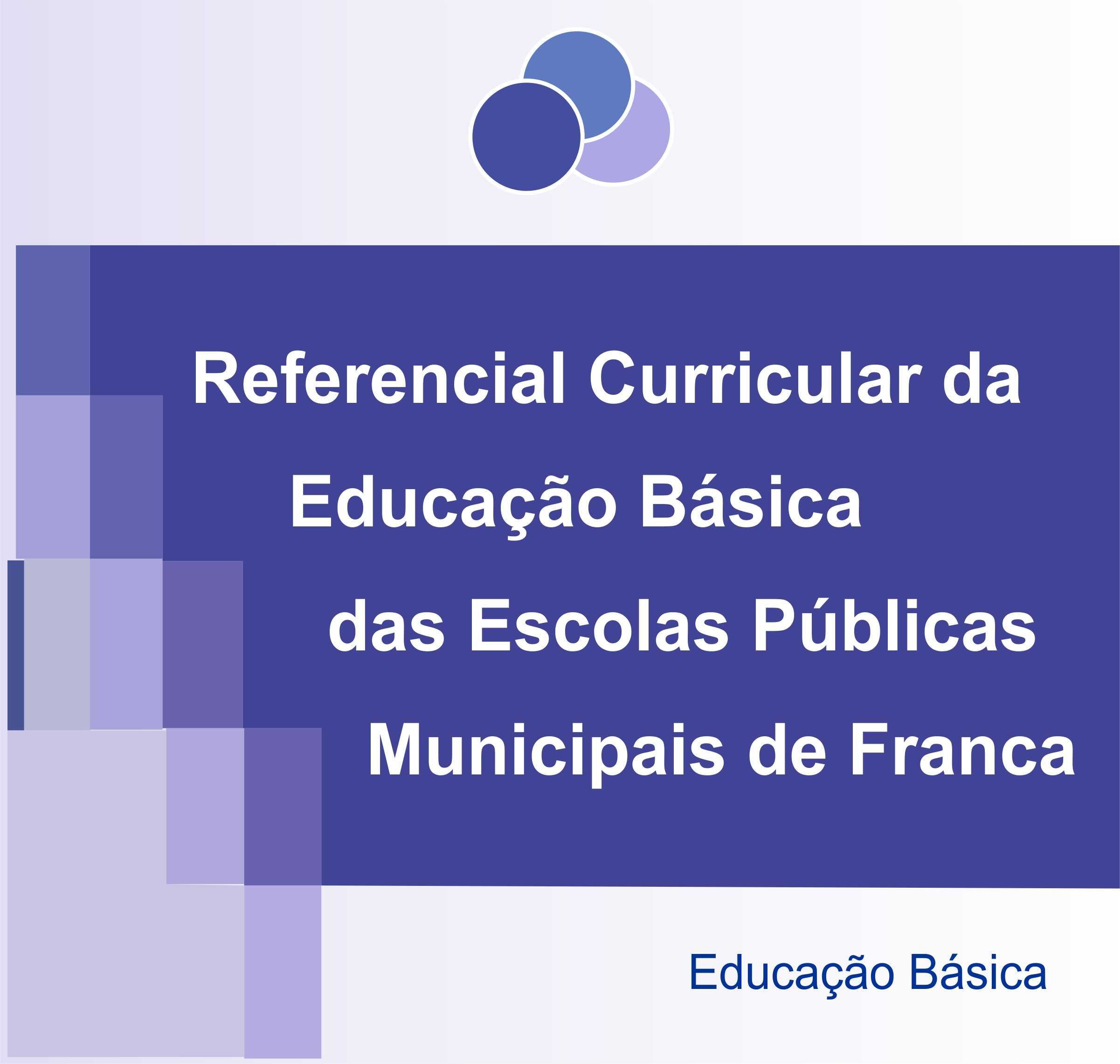 Referencial Curricular da Educação Básica das Escolas Públicas Municipais de Franca

Educação Básica